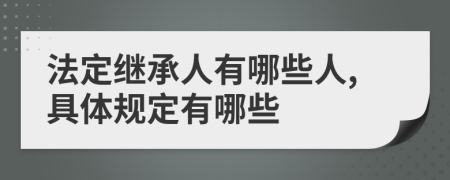 法定继承人有哪些人，具体规定有哪些